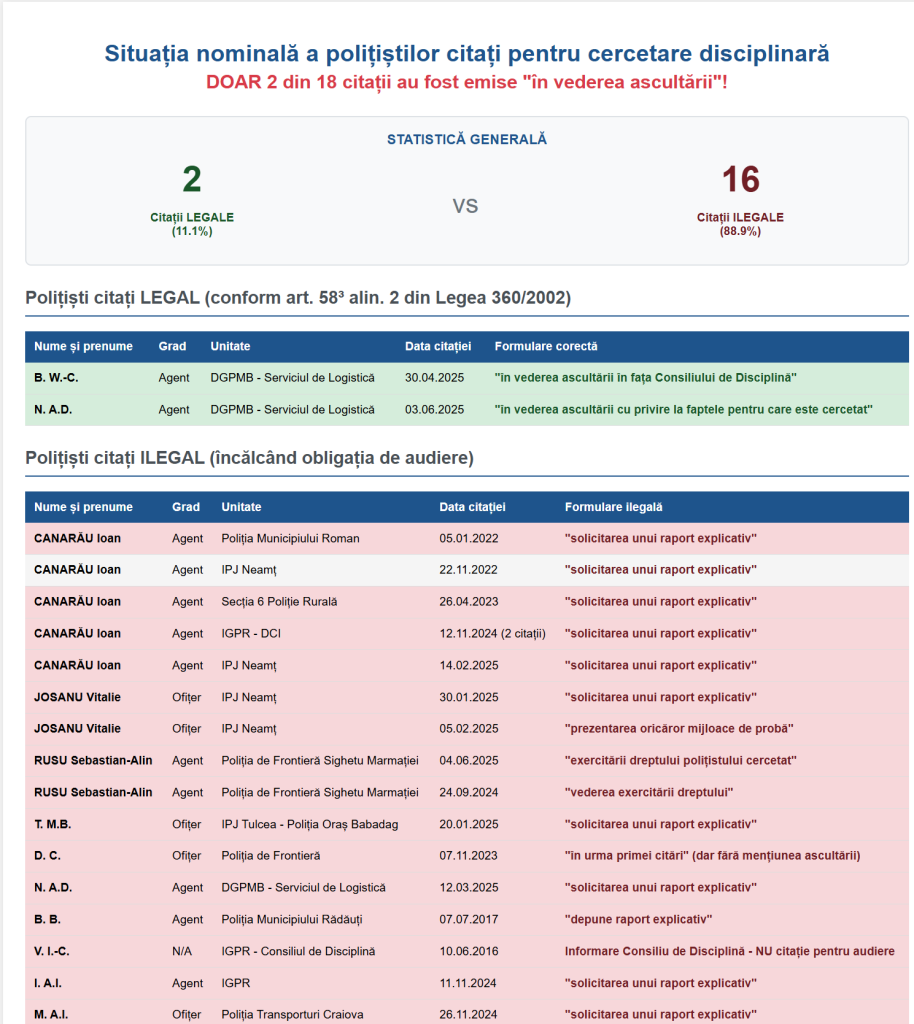 Situația nominală a polițiștilor citați pentru cercetare disciplinară
DOAR 2 din 18 citații au fost emise "în vederea ascultării"!

STATISTICĂ GENERALĂ

2
Citații LEGALE
(11.1%)

VS

16
Citații ILEGALE
(88.9%)

Polițiști citați LEGAL (conform art. 58³ alin. 2 din Legea 360/2002)

| Nume și prenume | Grad | Unitate | Data citației | Formulare corectă |
|---|---|---|---|---|
| B. W.-C. | Agent | DGPMB - Serviciul de Logistică | 30.04.2025 | "în vederea ascultării în fața Consiliului de Disciplină" |
| N. A.D. | Agent | DGPMB - Serviciul de Logistică | 03.06.2025 | "în vederea ascultării cu privire la faptele pentru care este cercetat" |

Polițiști citați ILEGAL (încălcând obligația de audiere)

| Nume și prenume | Grad | Unitate | Data citației | Formulare ilegală |
|---|---|---|---|---|
| CANARĂU Ioan | Agent | Poliția Municipiului Roman | 05.01.2022 | "solicitarea unui raport explicativ" |
| CANARĂU Ioan | Agent | IPJ Neamț | 22.11.2022 | "solicitarea unui raport explicativ" |
| CANARĂU Ioan | Agent | Secția 6 Poliție Rurală | 26.04.2023 | "solicitarea unui raport explicativ" |
| CANARĂU Ioan | Agent | IGPR - DCI | 12.11.2024 (2 citații) | "solicitarea unui raport explicativ" |
| CANARĂU Ioan | Agent | IPJ Neamț | 14.02.2025 | "solicitarea unui raport explicativ" |
| JOSANU Vitalie | Ofițer | IPJ Neamț | 30.01.2025 | "solicitarea unui raport explicativ" |
| JOSANU Vitalie | Ofițer | IPJ Neamț | 05.02.2025 | "prezentarea oricăror mijloace de probă" |
| RUSU Sebastian-Alin | Agent | Poliția de Frontieră Sighetu Marmației | 04.06.2025 | "exercitării dreptului polițistului cercetat" |
| RUSU Sebastian-Alin | Agent | Poliția de Frontieră Sighetu Marmației | 24.09.2024 | "vederea exercitării dreptului" |
| T. M.B. | Ofițer | IPJ Tulcea - Poliția Oraș Babadag | 20.01.2025 | "solicitarea unui raport explicativ" |
| D. C. | Ofițer | Poliția de Frontieră | 07.11.2023 | "în urma primei citări" (dar fără mențiunea ascultării) |
| N. A.D. | Agent | DGPMB - Serviciul de Logistică | 12.03.2025 | "solicitarea unui raport explicativ" |
| B. B. | Agent | Poliția Municipiului Rădăuți | 07.07.2017 | "depune raport explicativ" |
| V. I.-C. | N/A | IGPR - Consiliul de Disciplină | 10.06.2016 | Informare Consiliu de Disciplină - NU citație pentru audiere |
| I. A.I. | Agent | IGPR | 11.11.2024 | "solicitarea unui raport explicativ" |
| M. A.I. | Ofițer | Poliția Transporturi Craiova | 26.11.2024 | "solicitarea unui raport explicativ" |